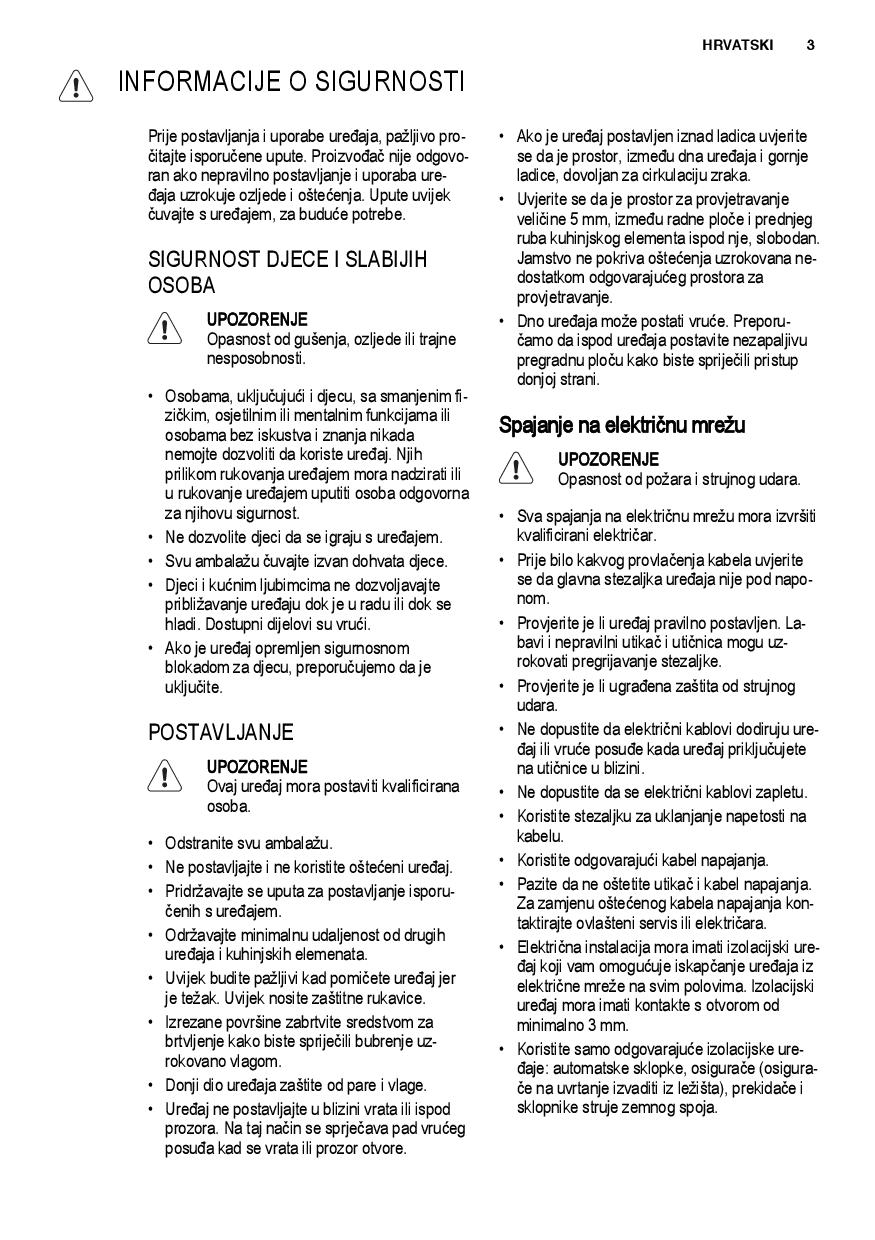 HRVATSKI 3

INFORMACIJE O SIGURNOSTI

Prije postavljanja i uporabe uređaja, pažljivo pročitajte isporučene upute. Proizvođač nije odgovoran ako nepravilno postavljanje i uporaba uređaja uzrokuje ozljede i oštećenja. Upute uvijek čuvajte s uređajem, za buduće potrebe.

SIGURNOST DJECE I SLABIJIH OSOBA

UPOZORENJE
Opasnost od gušenja, ozljede ili trajne nesposobnosti.

• Osobama, uključujući i djecu, sa smanjenim fizičkim, osjetilnim ili mentalnim funkcijama ili osobama bez iskustva i znanja nikada nemojte dozvoliti da koriste uređaj. Njih prilikom rukovanja uređajem mora nadzirati ili u rukovanje uređajem uputiti osoba odgovorna za njihovu sigurnost.
• Ne dozvolite djeci da se igraju s uređajem.
• Svu ambalažu čuvajte izvan dohvata djece.
• Djeci i kućnim ljubimcima ne dozvoljavajte približavanje uređaju dok je u radu ili dok se hladi. Dostupni dijelovi su vrući.
• Ako je uređaj opremljen sigurnosnom blokadom za djecu, preporučujemo da je uključite.

POSTAVLJANJE

UPOZORENJE
Ovaj uređaj mora postaviti kvalificirana osoba.

• Odstranite svu ambalažu.
• Ne postavljajte i ne koristite oštećeni uređaj.
• Pridržavajte se uputa za postavljanje isporučenih s uređajem.
• Održavajte minimalnu udaljenost od drugih uređaja i kuhinjskih elemenata.
• Uvijek budite pažljivi kad pomičete uređaj jer je težak. Uvijek nosite zaštitne rukavice.
• Izrezane površine zabrtvite sredstvom za brtvljenje kako biste spriječili bubrenje uzrokovano vlagom.
• Donji dio uređaja zaštite od pare i vlage.
• Uređaj ne postavljajte u blizini vrata ili ispod prozora. Na taj način se sprječava pad vrućeg posuđa kad se vrata ili prozor otvore.
• Ako je uređaj postavljen iznad ladica uvjerite se da je prostor, između dna uređaja i gornje ladice, dovoljan za cirkulaciju zraka.
• Uvjerite se da je prostor za provjetravanje veličine 5 mm, između radne ploče i prednjeg ruba kuhinjskog elementa ispod nje, slobodan. Jamstvo ne pokriva oštećenja uzrokovana nedostatkom odgovarajućeg prostora za provjetravanje.
• Dno uređaja može postati vruće. Preporučamo da ispod uređaja postavite nezapaljivu pregradnu ploču kako biste spriječili pristup donjoj strani.

Spajanje na električnu mrežu

UPOZORENJE
Opasnost od požara i strujnog udara.

• Sva spajanja na električnu mrežu mora izvršiti kvalificirani električar.
• Prije bilo kakvog provlačenja kabela uvjerite se da glavna stezaljka uređaja nije pod naponom.
• Provjerite je li uređaj pravilno postavljen. Labavi i nepravilni utikač i utičnica mogu uzrokovati pregrijavanje stezaljke.
• Provjerite je li ugrađena zaštita od strujnog udara.
• Ne dopustite da električni kablovi dodiruju uređaj ili vruće posuđe kada uređaj priključujete na utičnice u blizini.
• Ne dopustite da se električni kablovi zapletu.
• Koristite stezaljku za uklanjanje napetosti na kabelu.
• Koristite odgovarajući kabel napajanja.
• Pazite da ne oštetite utikač i kabel napajanja. Za zamjenu oštećenog kabela napajanja kontaktirajte ovlašteni servis ili električara.
• Električna instalacija mora imati izolacijski uređaj koji vam omogućuje iskapčanje uređaja iz električne mreže na svim polovima. Izolacijski uređaj mora imati kontakte s otvorom od minimalno 3 mm.
• Koristite samo odgovarajuće izolacijske uređaje: automatske sklopke, osigurače (osigurače na uvrtanje izvaditi iz ležišta), prekidače i sklopnike struje zemnog spoja.